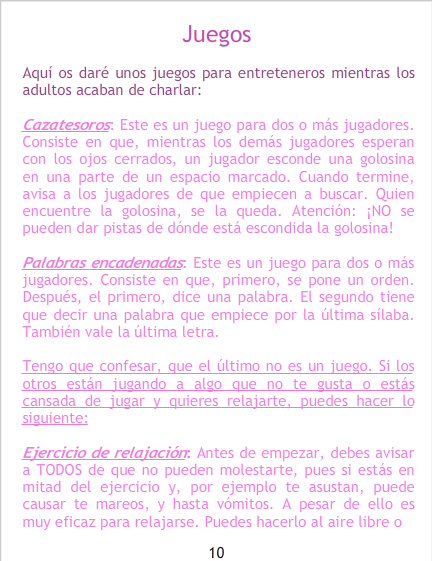 Juegos

Aquí os daré unos juegos para entreteneros mientras los adultos acaban de charlar:

Cazatesoros: Este es un juego para dos o más jugadores. Consiste en que, mientras los demás jugadores esperan con los ojos cerrados, un jugador esconde una golosina en una parte de un espacio marcado. Cuando termine, avisa a los jugadores de que empiecen a buscar. Quien encuentre la golosina, se la queda. Atención: ¡NO se pueden dar pistas de dónde está escondida la golosina!

Palabras encadenadas: Este es un juego para dos o más jugadores. Consiste en que, primero, se pone un orden. Después, el primero, dice una palabra. El segundo tiene que decir una palabra que empiece por la última sílaba. También vale la última letra.

Tengo que confesar, que el último no es un juego. Si los otros están jugando a algo que no te gusta o estás cansada de jugar y quieres relajarte, puedes hacer lo siguiente:

Ejercicio de relajación: Antes de empezar, debes avisar a TODOS de que no pueden molestarte, pues si estás en mitad del ejercicio y, por ejemplo te asustan, puede causar te mareos, y hasta vómitos. A pesar de ello es muy eficaz para relajarse. Puedes hacerlo al aire libre o

10